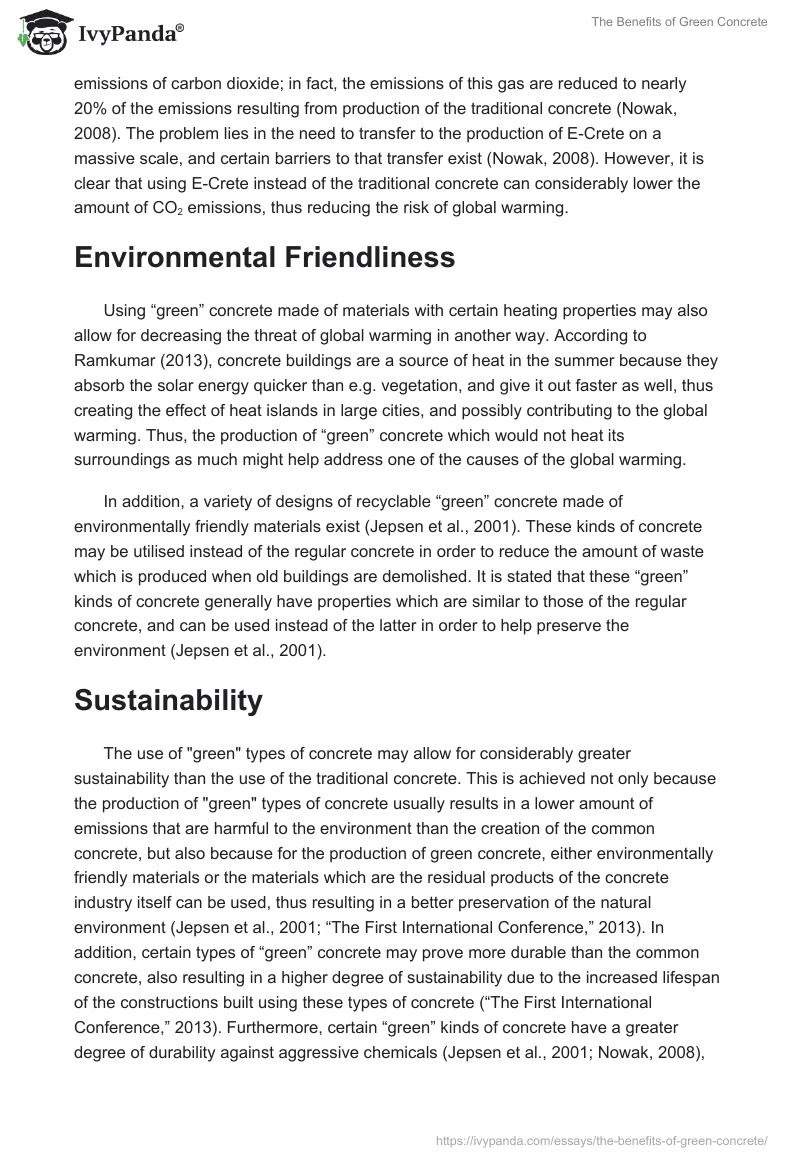 IvyPanda®

The Benefits of Green Concrete

emissions of carbon dioxide; in fact, the emissions of this gas are reduced to nearly 20% of the emissions resulting from production of the traditional concrete (Nowak, 2008). The problem lies in the need to transfer to the production of E-Crete on a massive scale, and certain barriers to that transfer exist (Nowak, 2008). However, it is clear that using E-Crete instead of the traditional concrete can considerably lower the amount of $CO_2$ emissions, thus reducing the risk of global warming.

Environmental Friendliness

Using “green” concrete made of materials with certain heating properties may also allow for decreasing the threat of global warming in another way. According to Ramkumar (2013), concrete buildings are a source of heat in the summer because they absorb the solar energy quicker than e.g. vegetation, and give it out faster as well, thus creating the effect of heat islands in large cities, and possibly contributing to the global warming. Thus, the production of “green” concrete which would not heat its surroundings as much might help address one of the causes of the global warming.

In addition, a variety of designs of recyclable “green” concrete made of environmentally friendly materials exist (Jepsen et al., 2001). These kinds of concrete may be utilised instead of the regular concrete in order to reduce the amount of waste which is produced when old buildings are demolished. It is stated that these “green” kinds of concrete generally have properties which are similar to those of the regular concrete, and can be used instead of the latter in order to help preserve the environment (Jepsen et al., 2001).

Sustainability

The use of "green" types of concrete may allow for considerably greater sustainability than the use of the traditional concrete. This is achieved not only because the production of "green" types of concrete usually results in a lower amount of emissions that are harmful to the environment than the creation of the common concrete, but also because for the production of green concrete, either environmentally friendly materials or the materials which are the residual products of the concrete industry itself can be used, thus resulting in a better preservation of the natural environment (Jepsen et al., 2001; “The First International Conference,” 2013). In addition, certain types of “green” concrete may prove more durable than the common concrete, also resulting in a higher degree of sustainability due to the increased lifespan of the constructions built using these types of concrete (“The First International Conference,” 2013). Furthermore, certain “green” kinds of concrete have a greater degree of durability against aggressive chemicals (Jepsen et al., 2001; Nowak, 2008),

https://ivypanda.com/essays/the-benefits-of-green-concrete/